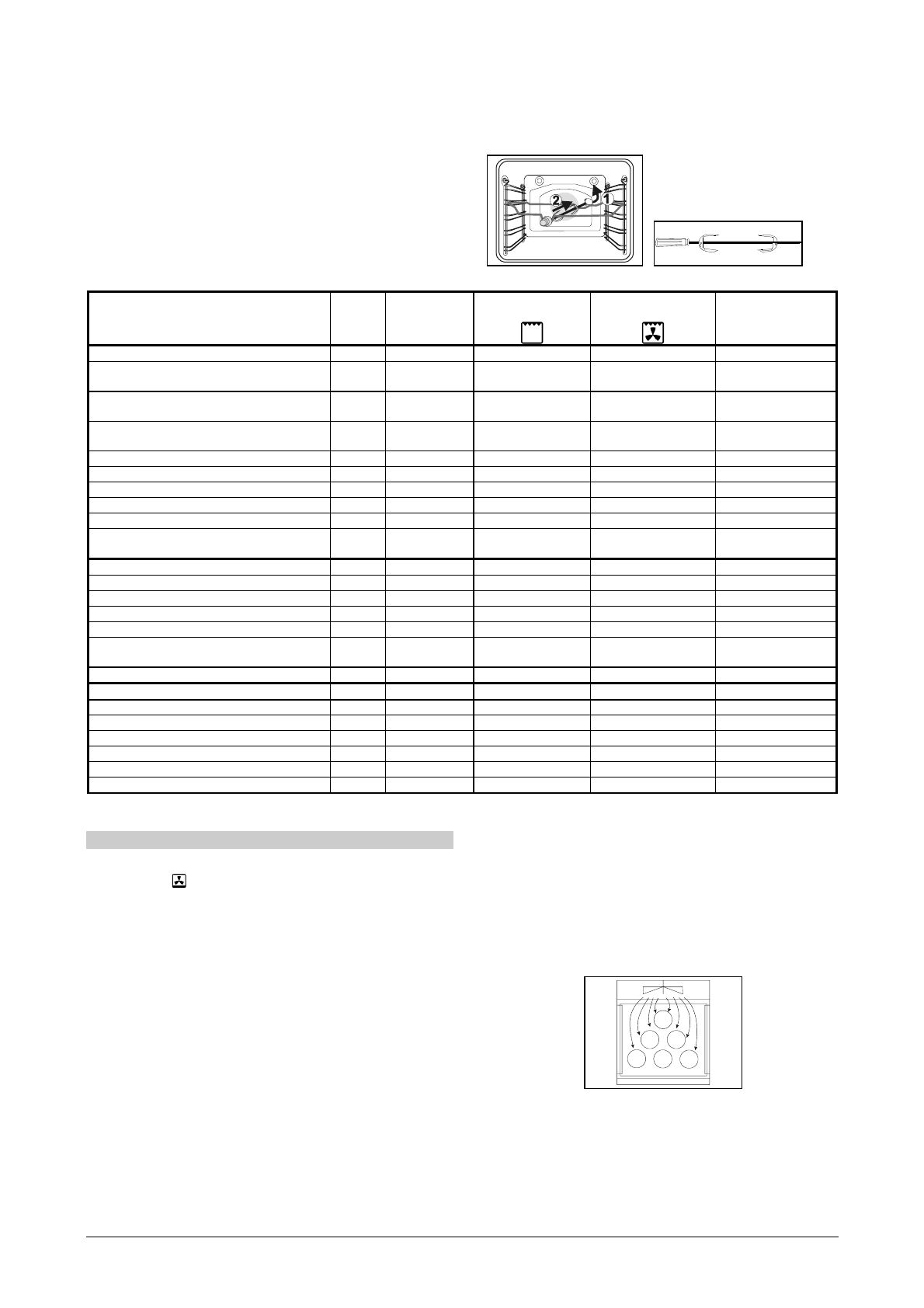 2
1